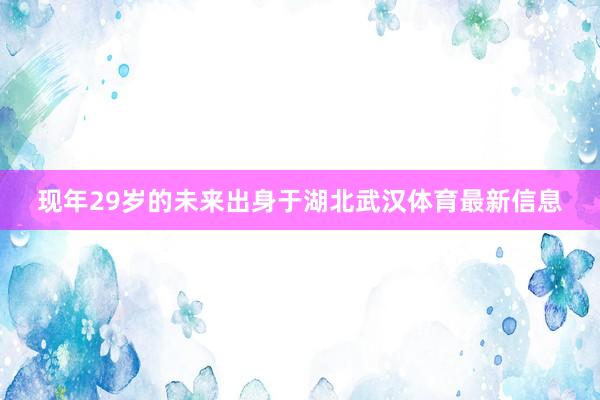 现年29岁的未来出身于湖北武汉体育最新信息